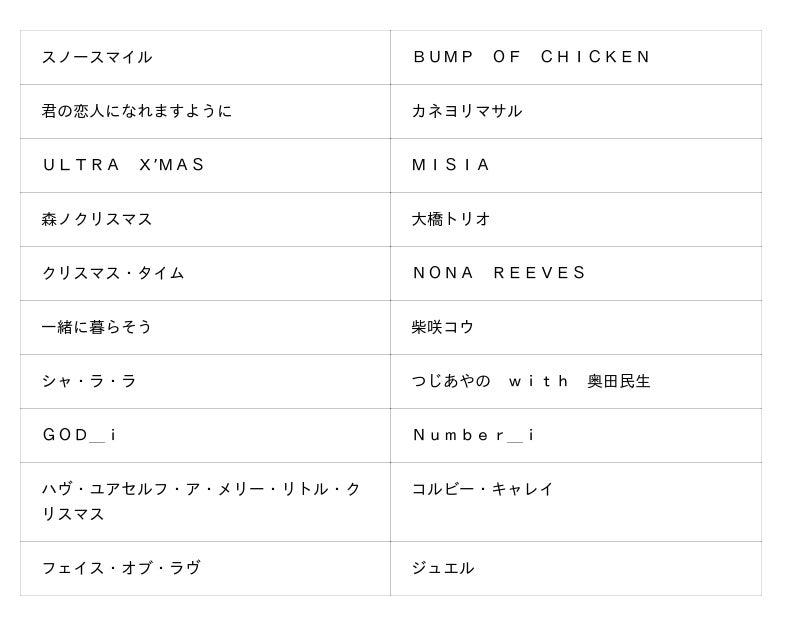 | スノースマイル | BUMP OF CHICKEN |
|---|---|
| 君の恋人になれますように | カネヨリマサル |
| ULTRA X'MAS | MISIA |
| 森ノクリスマス | 大橋トリオ |
| クリスマス・タイム | NONA REEVES |
| 一緒に暮らそう | 柴咲コウ |
| シャ・ラ・ラ | つじあやの with 奥田民生 |
| GOD_i | Number_i |
| ハヴ・ユアセルフ・ア・メリー・リトル・クリスマス | コルビー・キャレイ |
| フェイス・オブ・ラヴ | ジュエル |